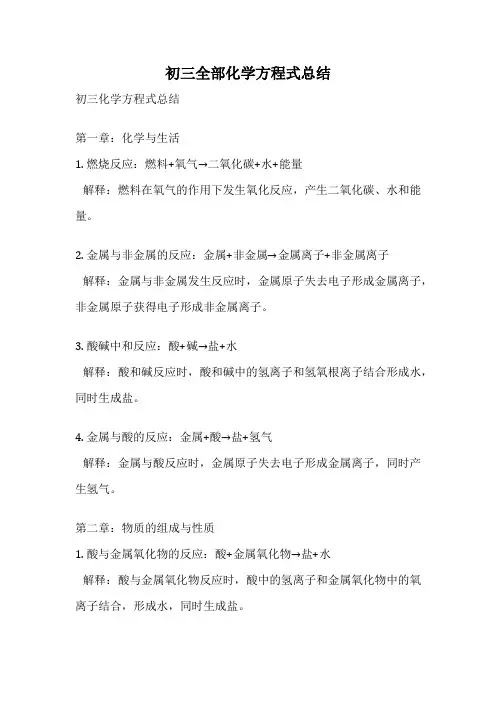 初三全部化学方程式总结

初三化学方程式总结

第一章：化学与生活

1. 燃烧反应：燃料+氧气→二氧化碳+水+能量

解释：燃料在氧气的作用下发生氧化反应，产生二氧化碳、水和能量。

2. 金属与非金属的反应：金属+非金属→金属离子+非金属离子

解释：金属与非金属发生反应时，金属原子失去电子形成金属离子，非金属原子获得电子形成非金属离子。

3. 酸碱中和反应：酸+碱→盐+水

解释：酸和碱反应时，酸和碱中的氢离子和氢氧根离子结合形成水，同时生成盐。

4. 金属与酸的反应：金属+酸→盐+氢气

解释：金属与酸反应时，金属原子失去电子形成金属离子，同时产生氢气。

第二章：物质的组成与性质

1. 酸与金属氧化物的反应：酸+金属氧化物→盐+水

解释：酸与金属氧化物反应时，酸中的氢离子和金属氧化物中的氧离子结合，形成水，同时生成盐。